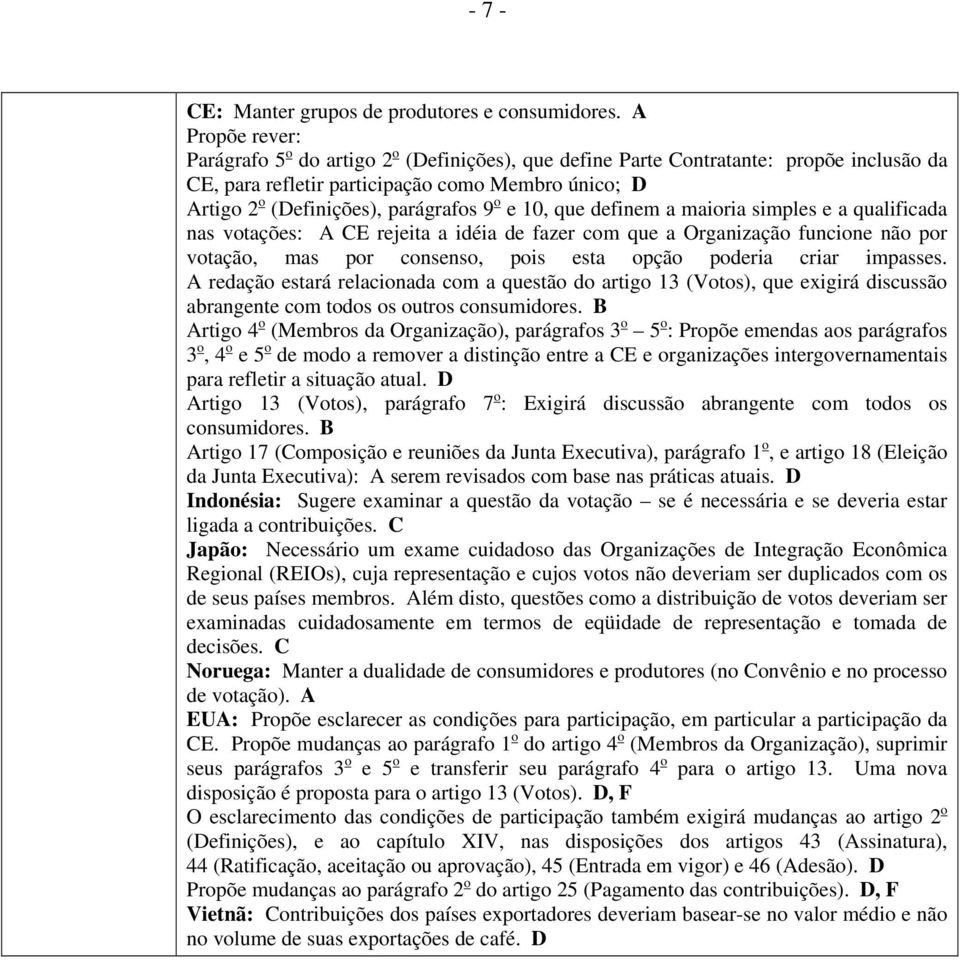 - 7 -

CE: Manter grupos de produtores e consumidores. A
Propõe rever:
Parágrafo 5º do artigo 2º (Definições), que define Parte Contratante: propõe inclusão da CE, para refletir participação como Membro único; D
Artigo 2º (Definições), parágrafos 9º e 10, que definem a maioria simples e a qualificada nas votações: A CE rejeita a idéia de fazer com que a Organização funcione não por votação, mas por consenso, pois esta opção poderia criar impasses. A redação estará relacionada com a questão do artigo 13 (Votos), que exigirá discussão abrangente com todos os outros consumidores. B
Artigo 4º (Membros da Organização), parágrafos 3º – 5º: Propõe emendas aos parágrafos 3º, 4º e 5º de modo a remover a distinção entre a CE e organizações intergovernamentais para refletir a situação atual. D
Artigo 13 (Votos), parágrafo 7º: Exigirá discussão abrangente com todos os consumidores. B
Artigo 17 (Composição e reuniões da Junta Executiva), parágrafo 1º, e artigo 18 (Eleição da Junta Executiva): A serem revisados com base nas práticas atuais. D
Indonésia: Sugere examinar a questão da votação – se é necessária e se deveria estar ligada a contribuições. C
Japão: Necessário um exame cuidadoso das Organizações de Integração Econômica Regional (REIOs), cuja representação e cujos votos não deveriam ser duplicados com os de seus países membros. Além disto, questões como a distribuição de votos deveriam ser examinadas cuidadosamente em termos de eqüidade de representação e tomada de decisões. C
Noruega: Manter a dualidade de consumidores e produtores (no Convênio e no processo de votação). A
EUA: Propõe esclarecer as condições para participação, em particular a participação da CE. Propõe mudanças ao parágrafo 1º do artigo 4º (Membros da Organização), suprimir seus parágrafos 3º e 5º e transferir seu parágrafo 4º para o artigo 13. Uma nova disposição é proposta para o artigo 13 (Votos). D, F
O esclarecimento das condições de participação também exigirá mudanças ao artigo 2º (Definições), e ao capítulo XIV, nas disposições dos artigos 43 (Assinatura), 44 (Ratificação, aceitação ou aprovação), 45 (Entrada em vigor) e 46 (Adesão). D
Propõe mudanças ao parágrafo 2º do artigo 25 (Pagamento das contribuições). D, F
Vietnã: Contribuições dos países exportadores deveriam basear-se no valor médio e não no volume de suas exportações de café. D